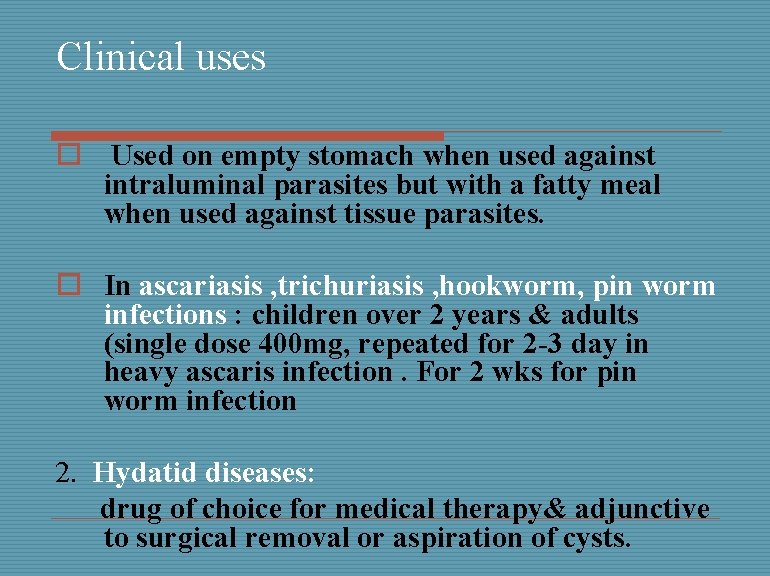 Clinical uses

☐ Used on empty stomach when used against intraluminal parasites but with a fatty meal when used against tissue parasites.

☐ In ascariasis ,trichuriasis ,hookworm, pin worm infections : children over 2 years & adults (single dose 400mg, repeated for 2-3 day in heavy ascaris infection . For 2 wks for pin worm infection

2. Hydatid diseases:

drug of choice for medical therapy& adjunctive to surgical removal or aspiration of cysts.